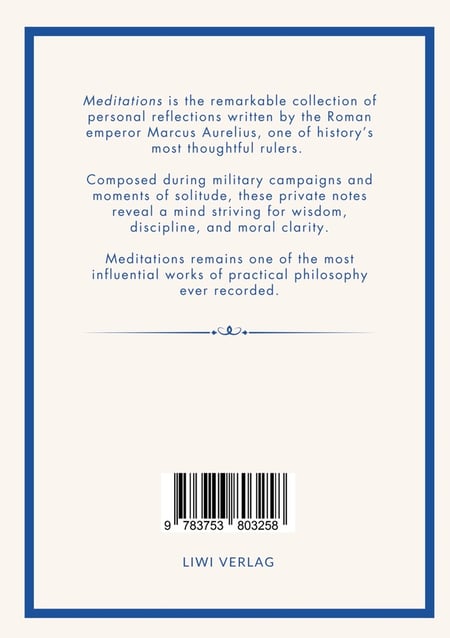 Meditations is the remarkable collection of personal reflections written by the Roman emperor Marcus Aurelius, one of history's most thoughtful rulers.

Composed during military campaigns and moments of solitude, these private notes reveal a mind striving for wisdom, discipline, and moral clarity.

Meditations remains one of the most influential works of practical philosophy ever recorded.

9 783753 803258

LIWI VERLAG